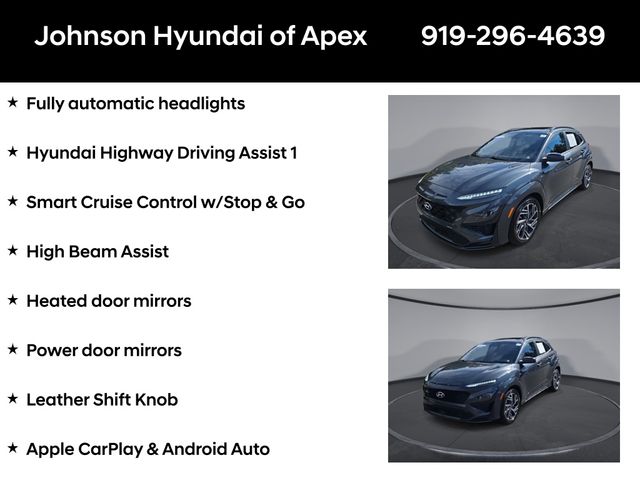 Johnson Hyundai of Apex 919-296-4639

★ Fully automatic headlights

★ Hyundai Highway Driving Assist 1

★ Smart Cruise Control w/Stop & Go

★ High Beam Assist

★ Heated door mirrors

★ Power door mirrors

★ Leather Shift Knob

★ Apple CarPlay & Android Auto